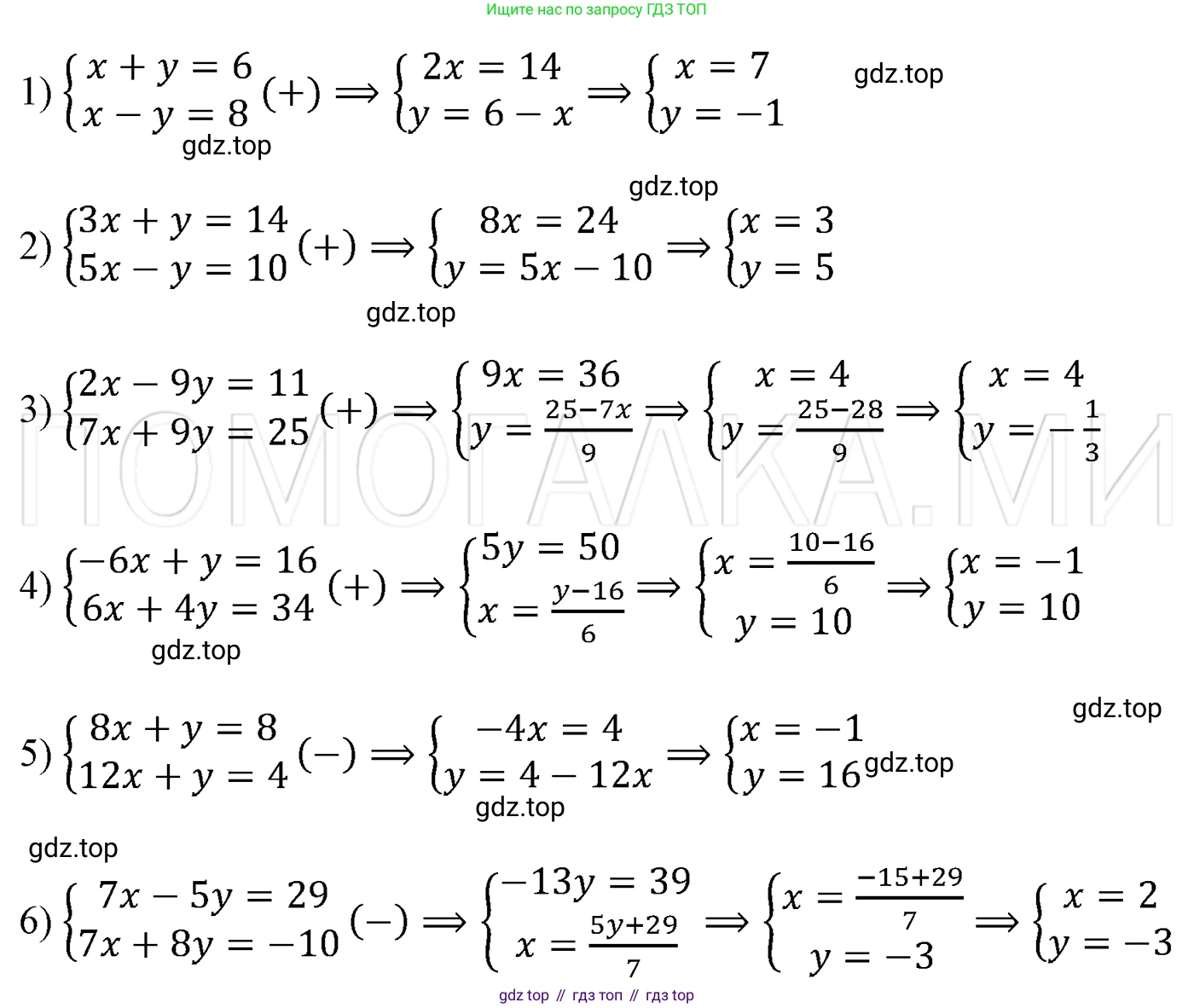 Ищите нас по запросу ГДЗ ТОП

1) $\begin{cases} x + y = 6 \\ x - y = 8 \end{cases} (+) \Longrightarrow \begin{cases} 2x = 14 \\ y = 6 - x \end{cases} \Longrightarrow \begin{cases} x = 7 \\ y = -1 \end{cases}$ gdz.top

gdz.top

gdz.top

2) $\begin{cases} 3x + y = 14 \\ 5x - y = 10 \end{cases} (+) \Longrightarrow \begin{cases} 8x = 24 \\ y = 5x - 10 \end{cases} \Longrightarrow \begin{cases} x = 3 \\ y = 5 \end{cases}$

gdz.top

3) $\begin{cases} 2x - 9y = 11 \\ 7x + 9y = 25 \end{cases} (+) \Longrightarrow \begin{cases} 9x = 36 \\ y = \frac{25-7x}{9} \end{cases} \Longrightarrow \begin{cases} x = 4 \\ y = \frac{25-28}{9} \end{cases} \Longrightarrow \begin{cases} x = 4 \\ y = -\frac{1}{3} \end{cases}$

ПОМОГАЛКА.МИ

4) $\begin{cases} -6x + y = 16 \\ 6x + 4y = 34 \end{cases} (+) \Longrightarrow \begin{cases} 5y = 50 \\ x = \frac{y-16}{6} \end{cases} \Longrightarrow \begin{cases} x = \frac{10-16}{6} \\ y = 10 \end{cases} \Longrightarrow \begin{cases} x = -1 \\ y = 10 \end{cases}$

gdz.top

gdz.top

5) $\begin{cases} 8x + y = 8 \\ 12x + y = 4 \end{cases} (-) \Longrightarrow \begin{cases} -4x = 4 \\ y = 4 - 12x \end{cases} \Longrightarrow \begin{cases} x = -1 \\ y = 16 \end{cases}$ gdz.top

gdz.top

gdz.top

6) $\begin{cases} 7x - 5y = 29 \\ 7x + 8y = -10 \end{cases} (-) \Longrightarrow \begin{cases} -13y = 39 \\ x = \frac{5y+29}{7} \end{cases} \Longrightarrow \begin{cases} x = \frac{-15+29}{7} \\ y = -3 \end{cases} \Longrightarrow \begin{cases} x = 2 \\ y = -3 \end{cases}$

gdz top // гдз топ // гдз top